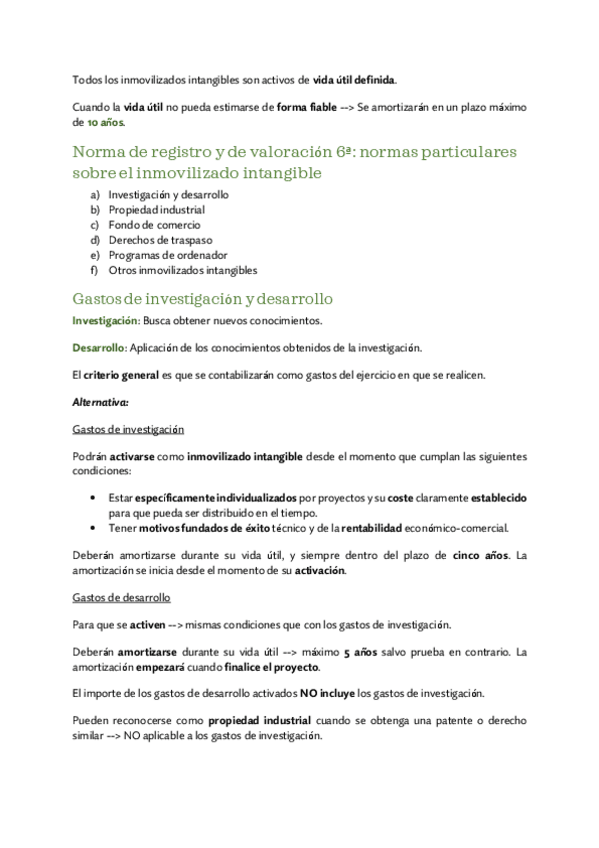 Todos los inmovilizados intangibles son activos de vida útil definida.

Cuando la vida útil no pueda estimarse de forma fiable --> Se amortizarán en un plazo máximo de 10 años.

Norma de registro y de valoración 6ª: normas particulares sobre el inmovilizado intangible

a) Investigación y desarrollo
b) Propiedad industrial
c) Fondo de comercio
d) Derechos de traspaso
e) Programas de ordenador
f) Otros inmovilizados intangibles

Gastos de investigación y desarrollo

Investigación: Busca obtener nuevos conocimientos.

Desarrollo: Aplicación de los conocimientos obtenidos de la investigación.

El criterio general es que se contabilizarán como gastos del ejercicio en que se realicen.

Alternativa:

Gastos de investigación

Podrán activarse como inmovilizado intangible desde el momento que cumplan las siguientes condiciones:

• Estar específicamente individualizados por proyectos y su coste claramente establecido para que pueda ser distribuido en el tiempo.
• Tener motivos fundados de éxito técnico y de la rentabilidad económico-comercial.

Deberán amortizarse durante su vida útil, y siempre dentro del plazo de cinco años. La amortización se inicia desde el momento de su activación.

Gastos de desarrollo

Para que se activen --> mismas condiciones que con los gastos de investigación.

Deberán amortizarse durante su vida útil --> máximo 5 años salvo prueba en contrario. La amortización empezará cuando finalice el proyecto.

El importe de los gastos de desarrollo activados NO incluye los gastos de investigación.

Pueden reconocerse como propiedad industrial cuando se obtenga una patente o derecho similar --> NO aplicable a los gastos de investigación.